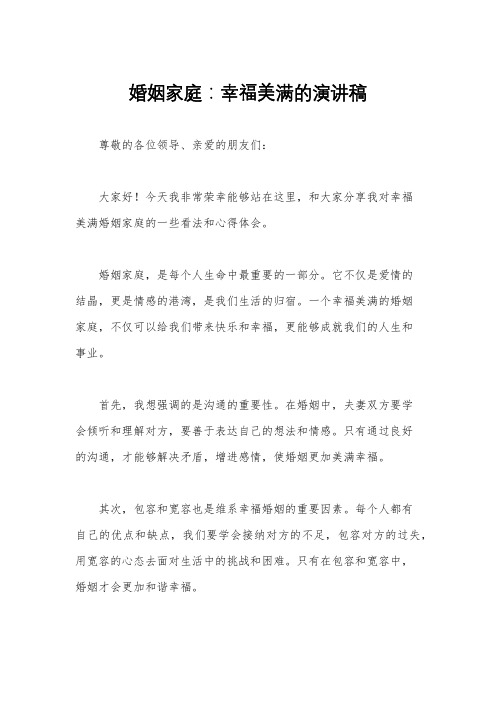 婚姻家庭：幸福美满的演讲稿

尊敬的各位领导、亲爱的朋友们：

大家好！今天我非常荣幸能够站在这里，和大家分享我对幸福美满婚姻家庭的一些看法和心得体会。

婚姻家庭，是每个人生命中最重要的一部分。它不仅是爱情的结晶，更是情感的港湾，是我们生活的归宿。一个幸福美满的婚姻家庭，不仅可以给我们带来快乐和幸福，更能够成就我们的人生和事业。

首先，我想强调的是沟通的重要性。在婚姻中，夫妻双方要学会倾听和理解对方，要善于表达自己的想法和情感。只有通过良好的沟通，才能够解决矛盾，增进感情，使婚姻更加美满幸福。

其次，包容和宽容也是维系幸福婚姻的重要因素。每个人都有自己的优点和缺点，我们要学会接纳对方的不足，包容对方的过失，用宽容的心态去面对生活中的挑战和困难。只有在包容和宽容中，婚姻才会更加和谐幸福。